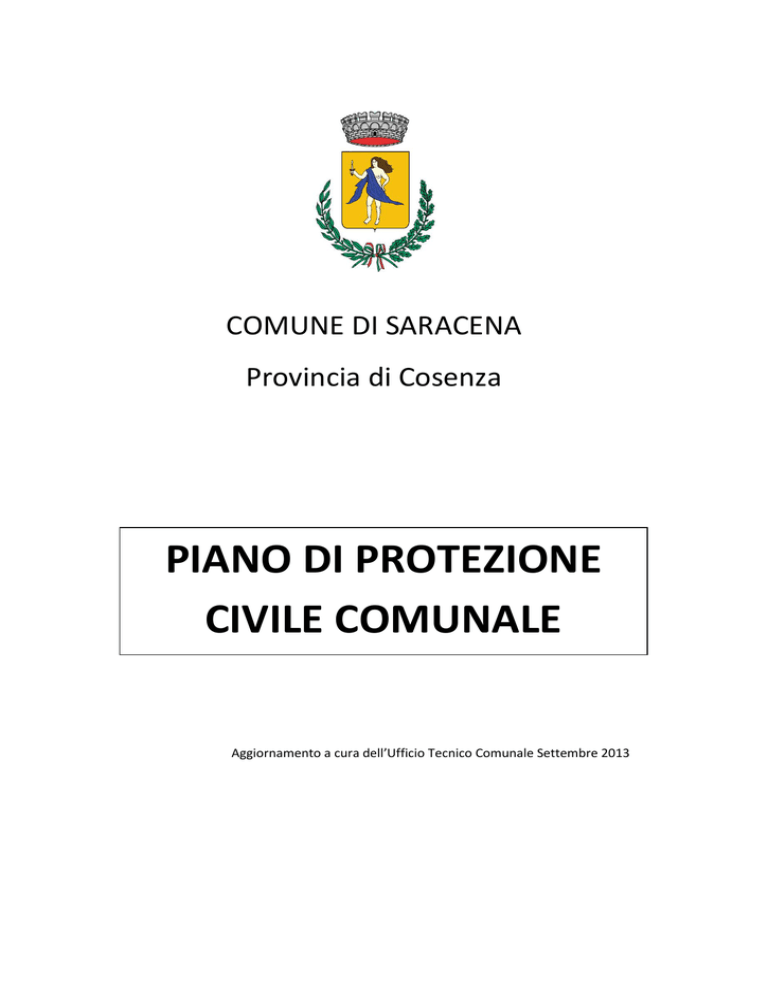 COMUNE DI SARACENA

Provincia di Cosenza

PIANO DI PROTEZIONE CIVILE COMUNALE

Aggiornamento a cura dell'Ufficio Tecnico Comunale Settembre 2013